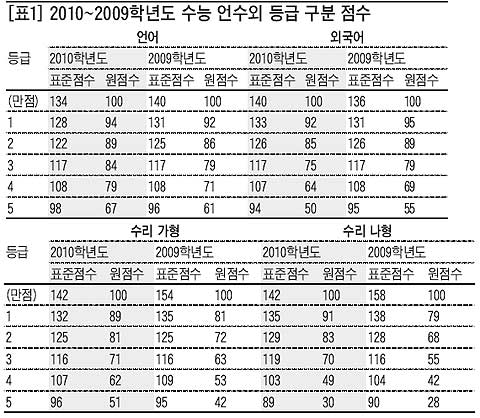 [표1] 2010~2009학년도 수능 언수외 등급 구분 점수

| 등급 | 언어 |  |  |  | 외국어 |  |  |  |
|---|---|---|---|---|---|---|---|---|
|  | 2010학년도 |  | 2009학년도 |  | 2010학년도 |  | 2009학년도 |  |
|  | 표준점수 | 원점수 | 표준점수 | 원점수 | 표준점수 | 원점수 | 표준점수 | 원점수 |
| (만점) | 134 | 100 | 140 | 100 | 140 | 100 | 136 | 100 |
| 1 | 128 | 94 | 131 | 92 | 133 | 92 | 131 | 95 |
| 2 | 122 | 89 | 125 | 86 | 126 | 85 | 126 | 89 |
| 3 | 117 | 84 | 117 | 79 | 117 | 75 | 117 | 79 |
| 4 | 108 | 79 | 108 | 71 | 107 | 64 | 108 | 69 |
| 5 | 98 | 67 | 96 | 61 | 94 | 50 | 95 | 55 |

| 등급 | 수리 가형 |  |  |  | 수리 나형 |  |  |  |
|---|---|---|---|---|---|---|---|---|
|  | 2010학년도 |  | 2009학년도 |  | 2010학년도 |  | 2009학년도 |  |
|  | 표준점수 | 원점수 | 표준점수 | 원점수 | 표준점수 | 원점수 | 표준점수 | 원점수 |
| (만점) | 142 | 100 | 154 | 100 | 142 | 100 | 158 | 100 |
| 1 | 132 | 89 | 135 | 81 | 135 | 91 | 138 | 79 |
| 2 | 125 | 81 | 125 | 72 | 129 | 83 | 128 | 68 |
| 3 | 116 | 71 | 116 | 63 | 119 | 70 | 116 | 55 |
| 4 | 107 | 62 | 109 | 53 | 103 | 49 | 104 | 42 |
| 5 | 96 | 51 | 95 | 42 | 89 | 30 | 90 | 28 |